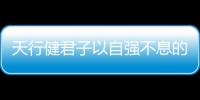 天行健君子以自强不息的